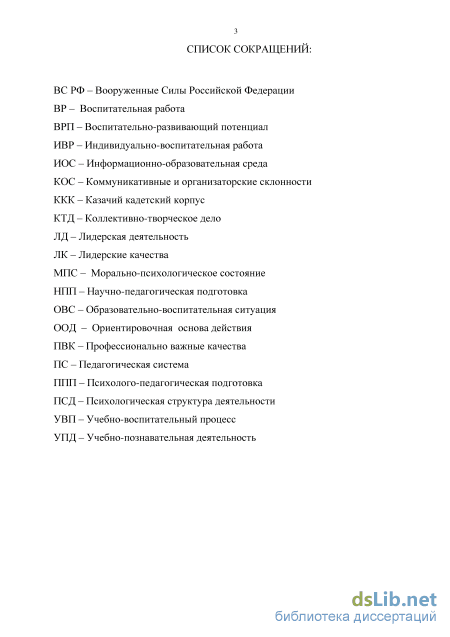 3

СПИСОК СОКРАЩЕНИЙ:

ВС РФ – Вооруженные Силы Российской Федерации

ВР – Воспитательная работа

ВРП – Воспитательно-развивающий потенциал

ИВР – Индивидуально-воспитательная работа

ИОС – Информационно-образовательная среда

КОС – Коммуникативные и организаторские склонности

ККК – Казачий кадетский корпус

КТД – Коллективно-творческое дело

ЛД – Лидерская деятельность

ЛК – Лидерские качества

МПС – Морально-психологическое состояние

НПП – Научно-педагогическая подготовка

ОВС – Образовательно-воспитательная ситуация

ООД – Ориентировочная основа действия

ПВК – Профессионально важные качества

ПС – Педагогическая система

ППП – Психолого-педагогическая подготовка

ПСД – Психологическая структура деятельности

УВП – Учебно-воспитательный процесс

УПД – Учебно-познавательная деятельность

dsLib.net
библиотека диссертаций